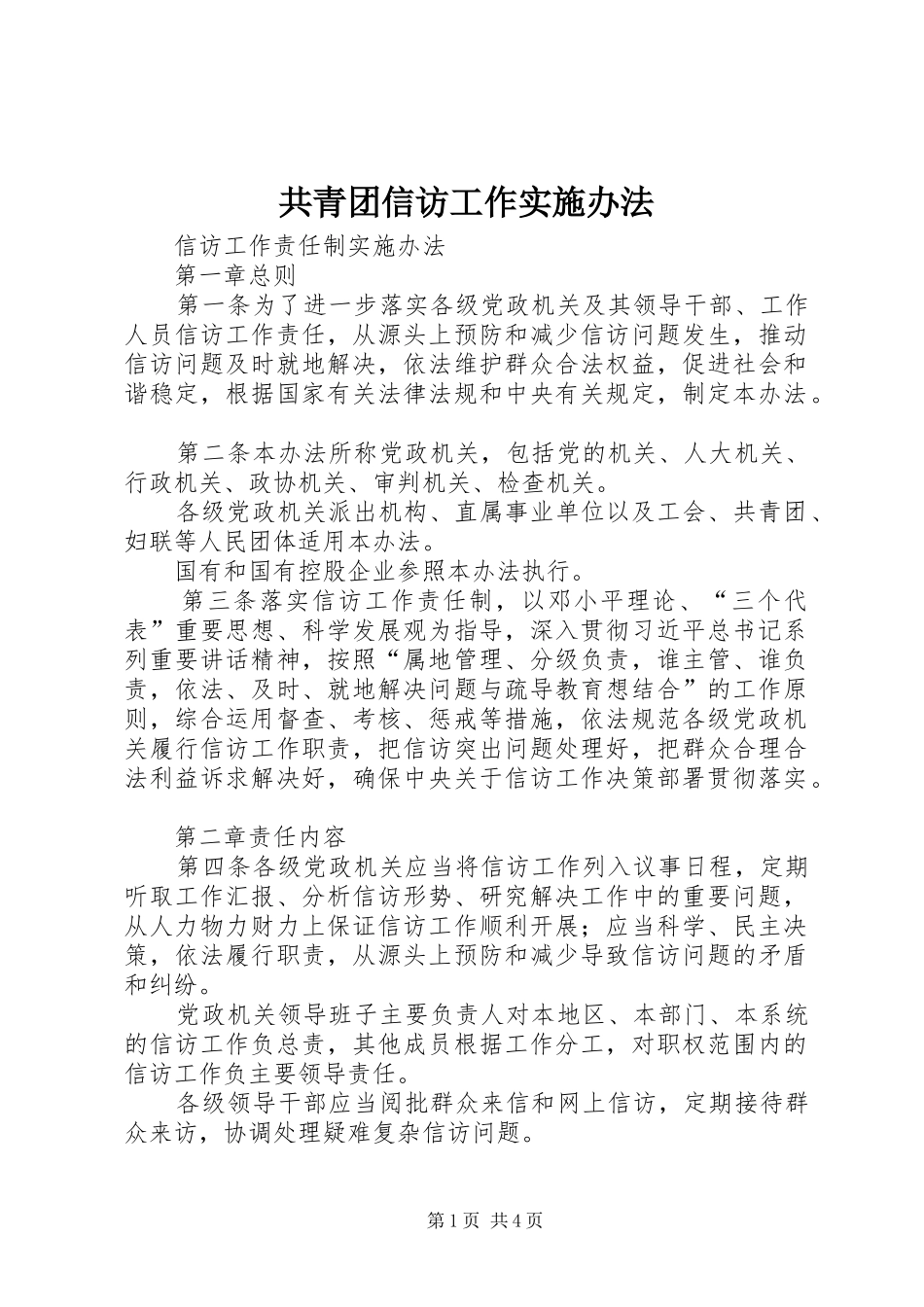 共青团信访工作实施办法

信访工作责任制实施办法

第一章总则

第一条为了进一步落实各级党政机关及其领导干部、工作人员信访工作责任，从源头上预防和减少信访问题发生，推动信访问题及时就地解决，依法维护群众合法权益，促进社会和谐稳定，根据国家有关法律法规和中央有关规定，制定本办法。

第二条本办法所称党政机关，包括党的机关、人大机关、行政机关、政协机关、审判机关、检查机关。

各级党政机关派出机构、直属事业单位以及工会、共青团、妇联等人民团体适用本办法。

国有和国有控股企业参照本办法执行。

第三条落实信访工作责任制，以邓小平理论、“三个代表”重要思想、科学发展观为指导，深入贯彻习近平总书记系列重要讲话精神，按照“属地管理、分级负责，谁主管、谁负责，依法、及时、就地解决问题与疏导教育想结合”的工作原则，综合运用督查、考核、惩戒等措施，依法规范各级党政机关履行信访工作职责，把信访突出问题处理好，把群众合理合法利益诉求解决好，确保中央关于信访工作决策部署贯彻落实。

第二章责任内容

第四条各级党政机关应当将信访工作列入议事日程，定期听取工作汇报、分析信访形势、研究解决工作中的重要问题，从人力物力财力上保证信访工作顺利开展；应当科学、民主决策，依法履行职责，从源头上预防和减少导致信访问题的矛盾和纠纷。

党政机关领导班子主要负责人对本地区、本部门、本系统的信访工作负总责，其他成员根据工作分工，对职权范围内的信访工作负主要领导责任。

各级领导干部应当阅批群众来信和网上信访，定期接待群众来访，协调处理疑难复杂信访问题。

第1页 共4页